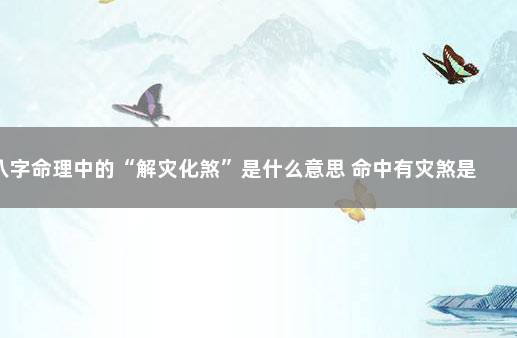 八字命理中的“解灾化煞”是什么意思 命中有灾煞是